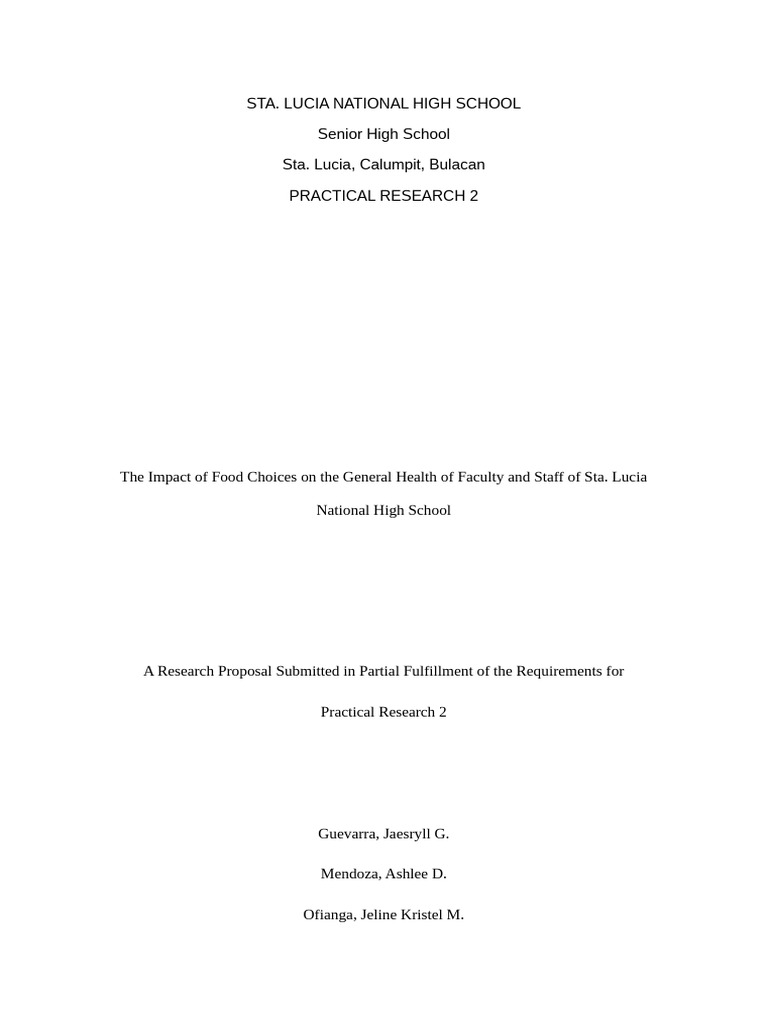 STA. LUCIA NATIONAL HIGH SCHOOL

Senior High School

Sta. Lucia, Calumpit, Bulacan

PRACTICAL RESEARCH 2

The Impact of Food Choices on the General Health of Faculty and Staff of Sta. Lucia National High School

A Research Proposal Submitted in Partial Fulfillment of the Requirements for Practical Research 2

Guevarra, Jaesryll G.

Mendoza, Ashlee D.

Ofianga, Jeline Kristel M.